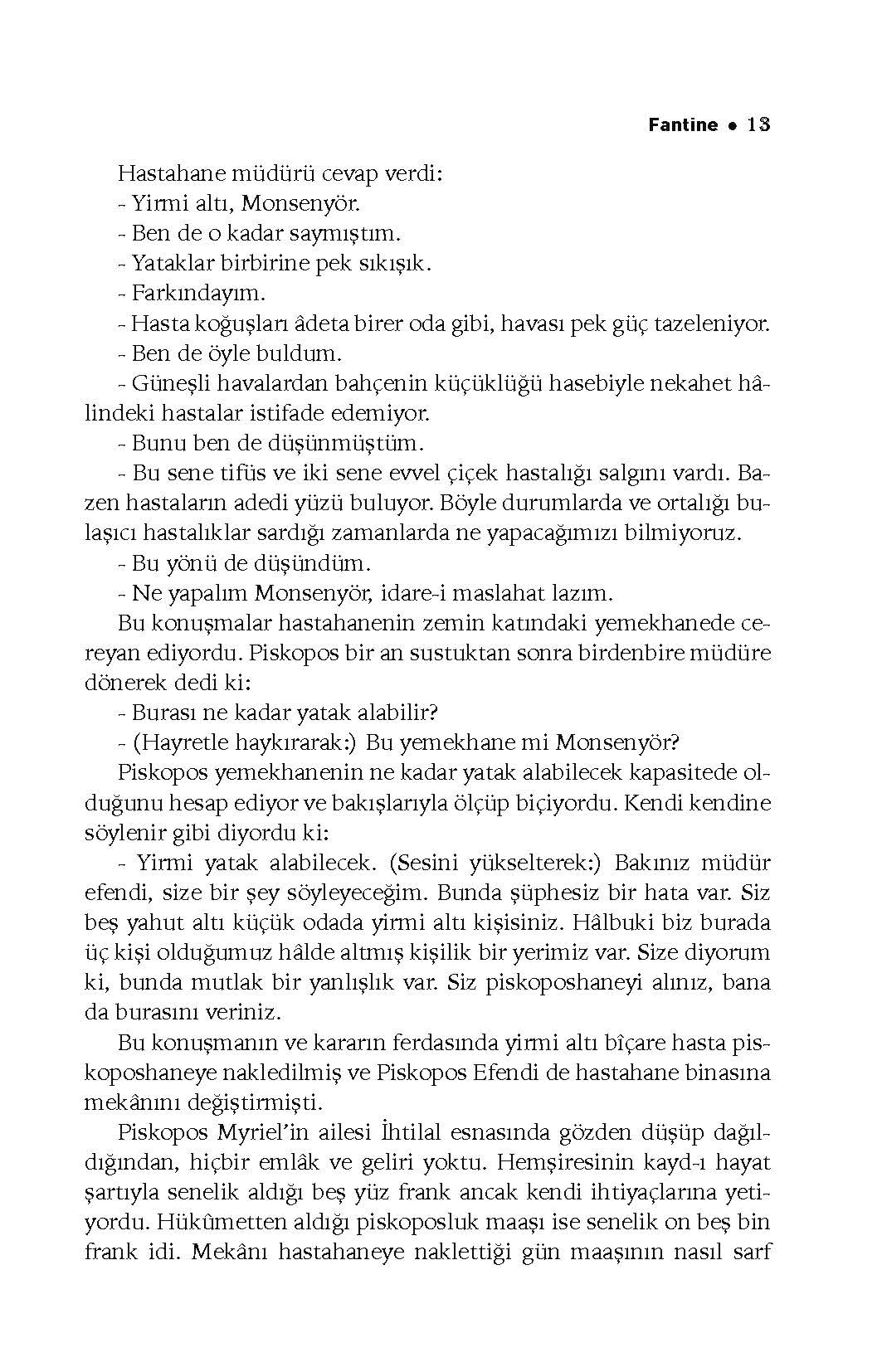 Fantine • 13

Hastahane müdürü cevap verdi:

- Yirmi altı, Monsenyör.

- Ben de o kadar saymıştım.

- Yataklar birbirine pek sıkışık.

- Farkındayım.

- Hasta koğuşları âdeta birer oda gibi, havası pek güç tazeleniyor.

- Ben de öyle buldum.

- Güneşli havalardan bahçenin küçüklüğü hasebiyle nekahet hâlindeki hastalar istifade edemiyor.

- Bunu ben de düşünmüştüm.

- Bu sene tifüs ve iki sene evvel çiçek hastalığı salgını vardı. Bazen hastaların adedi yüzü buluyor. Böyle durumlarda ve ortalığı bulaşıcı hastalıklar sardığı zamanlarda ne yapacağımızı bilmiyoruz.

- Bu yönü de düşündüm.

- Ne yapalım Monsenyör, idare-i maslahat lazım.

Bu konuşmalar hastahanenin zemin katındaki yemekhanede cereyan ediyordu. Piskopos bir an sustuktan sonra birdenbire müdüre dönerek dedi ki:

- Burası ne kadar yatak alabilir?

- (Hayretle haykırarak:) Bu yemekhane mi Monsenyör?

Piskopos yemekhanenin ne kadar yatak alabilecek kapasitede olduğunu hesap ediyor ve bakışlarıyla ölçüp biçiyordu. Kendi kendine söylenir gibi diyordu ki:

- Yirmi yatak alabilecek. (Sesini yükselterek:) Bakınız müdür efendi, size bir şey söyleyeceğim. Bunda şüphesiz bir hata var. Siz beş yahut altı küçük odada yirmi altı kişisiniz. Hâlbuki biz burada üç kişi olduğumuz hâlde altmış kişilik bir yerimiz var. Size diyorum ki, bunda mutlak bir yanlışlık var. Siz piskoposhaneyi alınız, bana da burasını veriniz.

Bu konuşmanın ve kararın ferdasında yirmi altı bîçare hasta piskoposhaneye nakledilmiş ve Piskopos Efendi de hastahane binasına mekânını değiştirmişti.

Piskopos Myriel'in ailesi İhtilal esnasında gözden düşüp dağıldığından, hiçbir emlâk ve geliri yoktu. Hemşiresinin kayd-ı hayat şartıyla senelik aldığı beş yüz frank ancak kendi ihtiyaçlarına yetiyordu. Hükûmetten aldığı piskoposluk maaşı ise senelik on beş bin frank idi. Mekânı hastahaneye naklettiği gün maaşının nasıl sarf